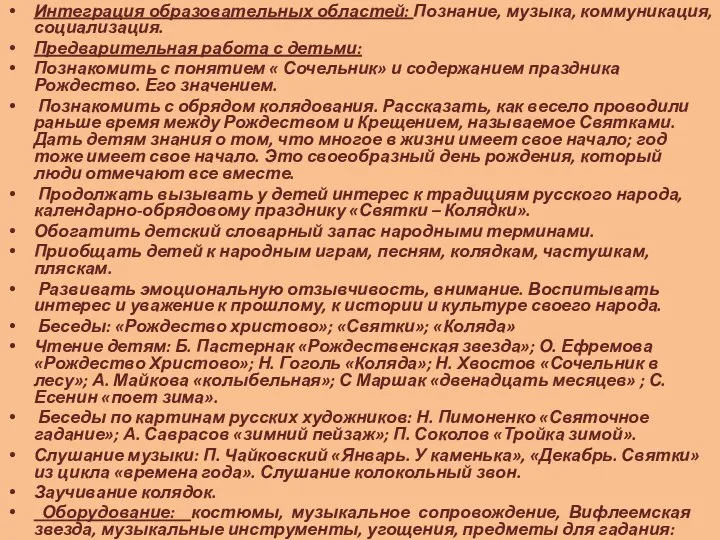 • Интеграция образовательных областей: Познание, музыка, коммуникация, социализация.
• Предварительная работа с детьми:
• Познакомить с понятием « Сочельник» и содержанием праздника Рождество. Его значением.
• Познакомить с обрядом колядования. Рассказать, как весело проводили раньше время между Рождеством и Крещением, называемое Святками. Дать детям знания о том, что многое в жизни имеет свое начало; год тоже имеет свое начало. Это своеобразный день рождения, который люди отмечают все вместе.
• Продолжать вызывать у детей интерес к традициям русского народа, календарно-обрядовому празднику «Святки – Колядки».
• Обогатить детский словарный запас народными терминами.
• Приобщать детей к народным играм, песням, колядкам, частушкам, пляскам.
• Развивать эмоциональную отзывчивость, внимание. Воспитывать интерес и уважение к прошлому, к истории и культуре своего народа.
• Беседы: «Рождество христово»; «Святки»; «Коляда»
• Чтение детям: Б. Пастернак «Рождественская звезда»; О. Ефремова «Рождество Христово»; Н. Гоголь «Коляда»; Н. Хвостов «Сочельник в лесу»; А. Майкова «колыбельная»; С Маршак «двенадцать месяцев» ; С. Есенин «поет зима».
• Беседы по картинам русских художников: Н. Пимоненко «Святочное гадание»; А. Саврасов «зимний пейзаж»; П. Соколов «Тройка зимой».
• Слушание музыки: П. Чайковский «Январь. У каменька», «Декабрь. Святки» из цикла «времена года». Слушание колокольный звон.
• Заучивание колядок.
• Оборудование: костюмы, музыкальное сопровождение, Вифлеемская звезда, музыкальные инструменты, угощения, предметы для гадания: